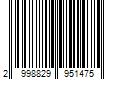 2 998829 951475